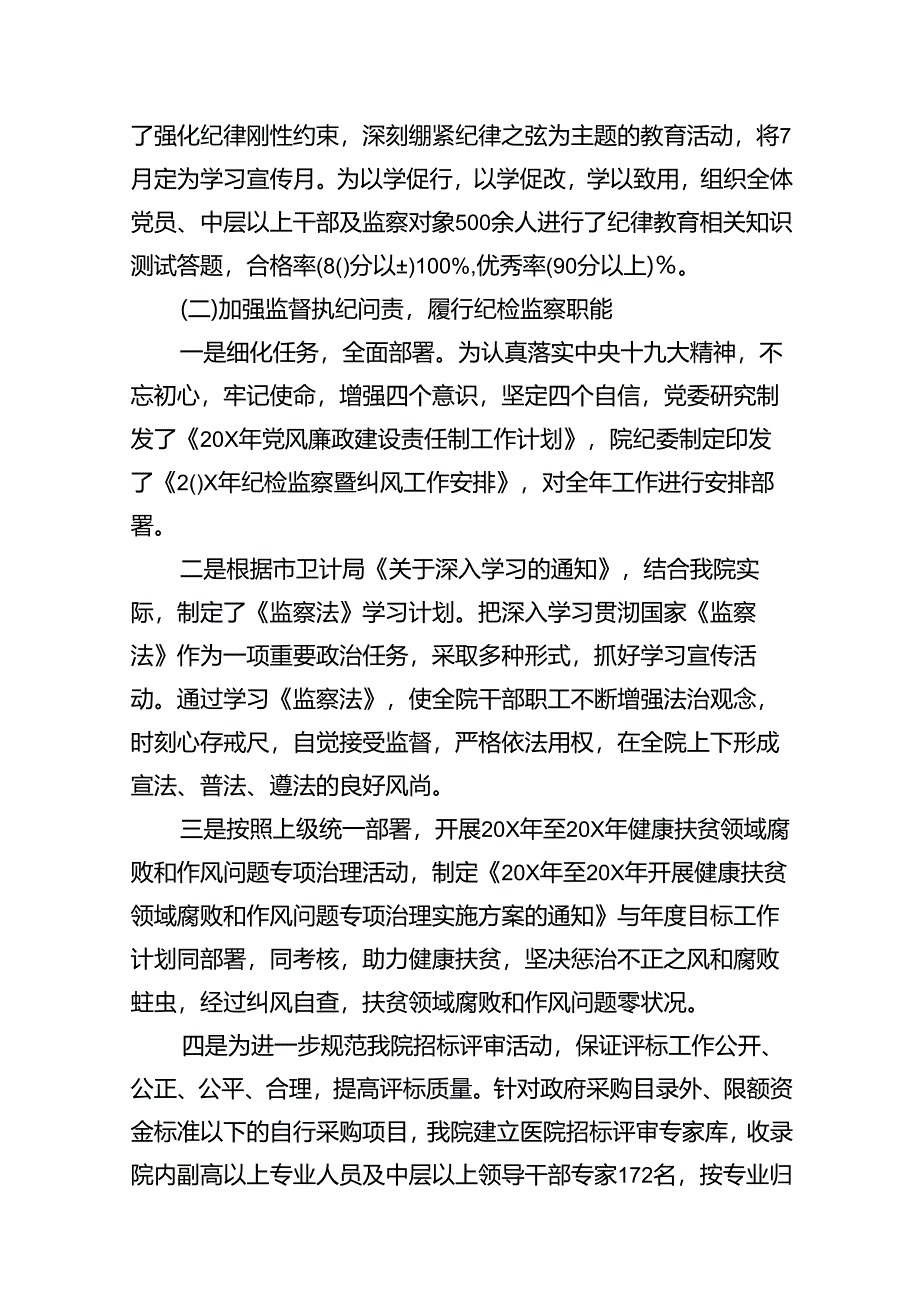 了强化纪律刚性约束，深刻绷紧纪律之弦为主题的教育活动，将7月定为学习宣传月。为以学促行，以学促改，学以致用，组织全体党员、中层以上干部及监察对象500余人进行了纪律教育相关知识测试答题，合格率(8()分以±)100%,优秀率(90分以上)%。

(二)加强监督执纪问责，履行纪检监察职能

一是细化任务，全面部署。为认真落实中央十九大精神，不忘初心，牢记使命，增强四个意识，坚定四个自信，党委研究制发了《20X年党风廉政建设责任制工作计划》，院纪委制定印发了《2()X年纪检监察暨纠风工作安排》，对全年工作进行安排部署。

二是根据市卫计局《关于深入学习的通知》，结合我院实际，制定了《监察法》学习计划。把深入学习贯沏国家《监察法》作为一项重要政治任务，采取多种形式，抓好学习宣传活动。通过学习《监察法》，使全院干部职工不断增强法治观念，时刻心存戒尺，自觉接受监督，严格依法用权，在全院上下形成宣法、普法、遵法的良好风尚。

三是按照上级统一部署，开展20X年至20X年健康扶贫领域腐败和作风问题专项治理活动，制定《20X年至20X年开展健康扶贫领域腐败和作风问题专项治理实施方案的通知》与年度目标工作计划同部署，同考核，助力健康扶贫，坚决惩治不正之风和腐败蛀虫，经过纠风自查，扶贫领域腐败和作风问题零状况。

四是为进一步规范我院招标评审活动，保证评标工作公开、公正、公平、合理，提高评标质量。针对政府采购目录外、限额资金标准以下的自行采购项目，我院建立医院招标评审专家库，收录院内副高以上专业人员及中层以上领导干部专家172名，按专业归